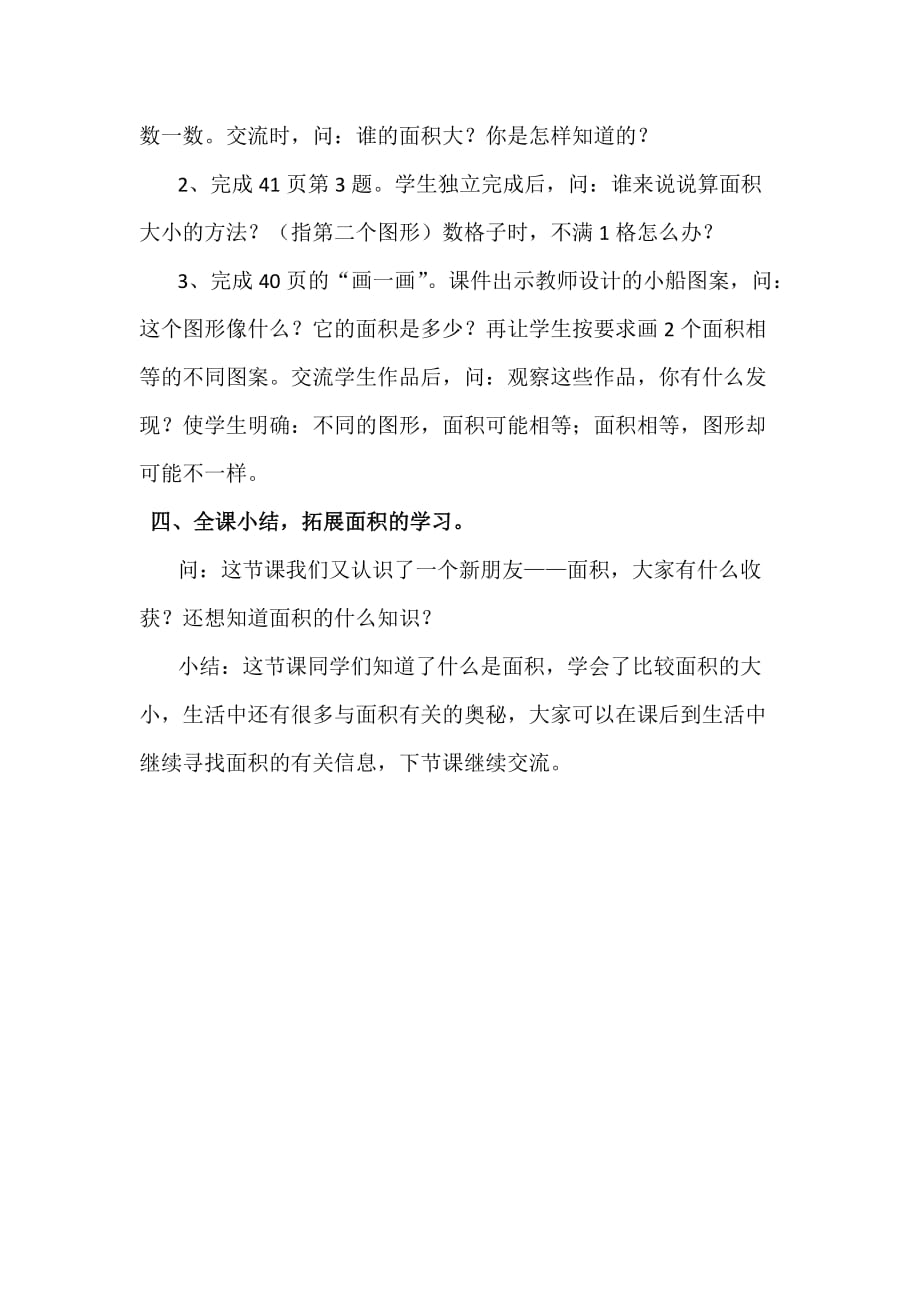 数一数。交流时，问：谁的面积大？你是怎样知道的？

2、完成 41 页第 3 题。学生独立完成后，问：谁来说说算面积大小的方法？（指第二个图形）数格子时，不满 1 格怎么办？

3、完成 40 页的“画一画”。课件出示教师设计的小船图案，问：这个图形像什么？它的面积是多少？再让学生按要求画 2 个面积相等的不同图案。交流学生作品后，问：观察这些作品，你有什么发现？使学生明确：不同的图形，面积可能相等；面积相等，图形却可能不一样。

四、全课小结，拓展面积的学习。

问：这节课我们又认识了一个新朋友——面积，大家有什么收获？还想知道面积的什么知识？

小结：这节课同学们知道了什么是面积，学会了比较面积的大小，生活中还有很多与面积有关的奥秘，大家可以在课后到生活中继续寻找面积的有关信息，下节课继续交流。